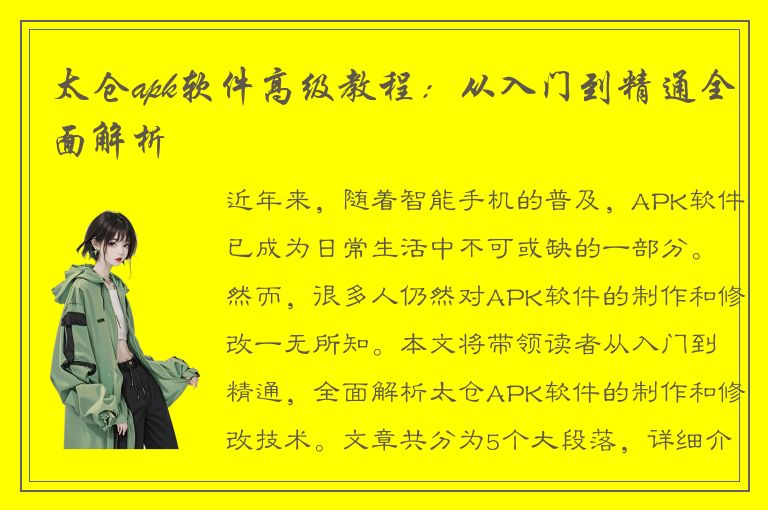 太仓apk软件高级教程：从入门到精通全面解析

近年来，随着智能手机的普及，APK软件已成为日常生活中不可或缺的一部分。然而，很多人仍然对APK软件的制作和修改一无所知。本文将带领读者从入门到精通，全面解析太仓APK软件的制作和修改技术。文章共分为5个大段落，详细介